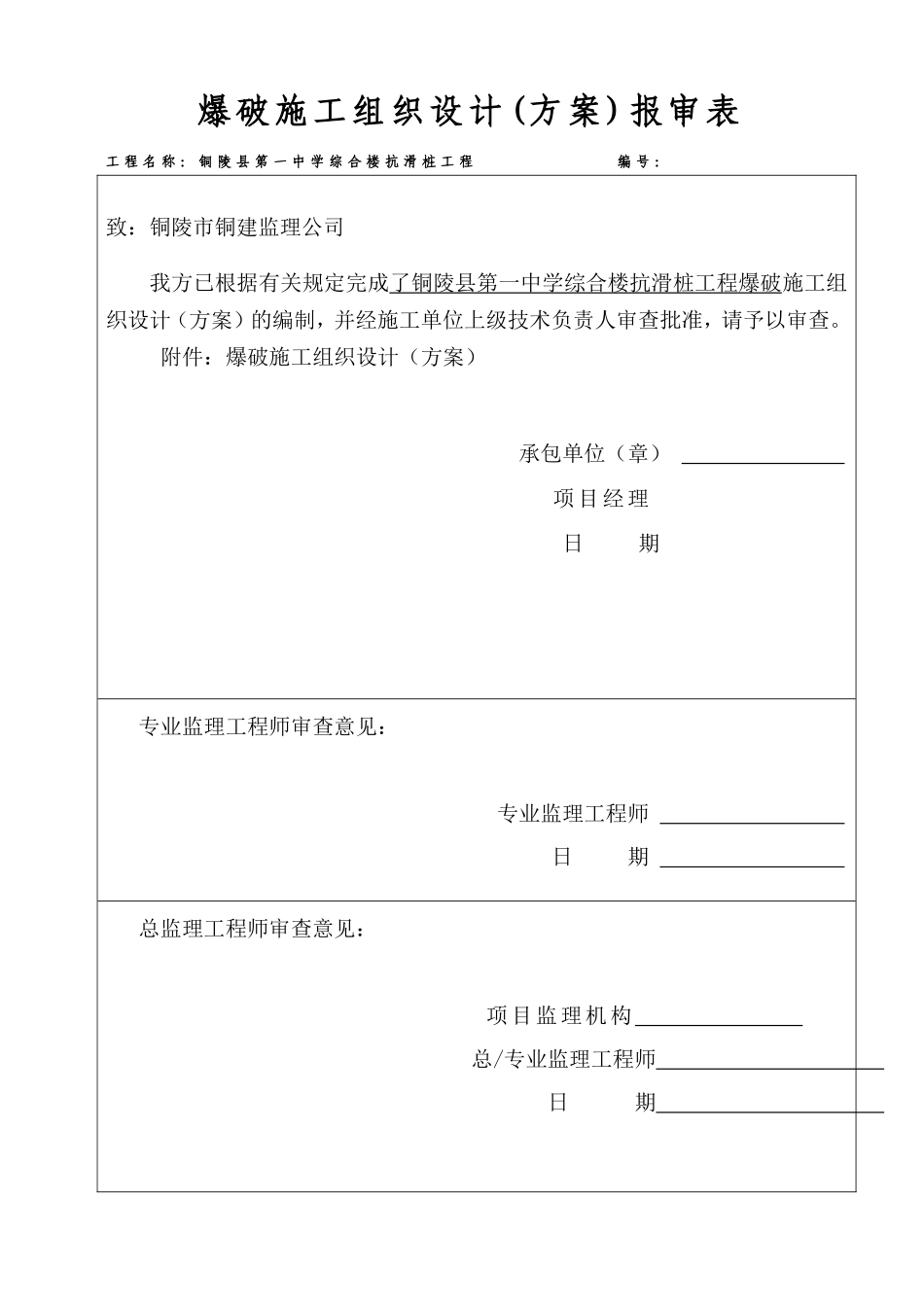 爆破施工组织设计(方案)报审表

工程名称：铜陵县第一中学综合楼抗滑桩工程　　　　编号：

致：铜陵市铜建监理公司

我方已根据有关规定完成了铜陵县第一中学综合楼抗滑桩工程爆破施工组织设计（方案）的编制，并经施工单位上级技术负责人审查批准，请予以审查。

附件：爆破施工组织设计（方案）

承包单位（章）

项目经理

日　　期

专业监理工程师审查意见：

专业监理工程师

日　　期

总监理工程师审查意见：

项目监理机构

总/专业监理工程师

日　　期